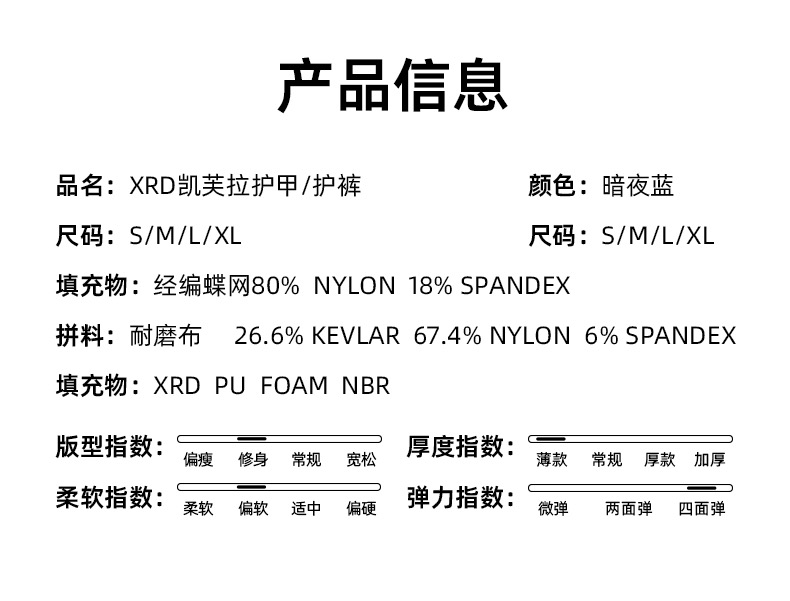 产品信息

品名：XRD凯芙拉护甲/护裤

颜色：暗夜蓝

尺码：S/M/L/XL

尺码：S/M/L/XL

填充物：经编蝶网80% NYLON 18% SPANDEX

拼料：耐磨布 26.6% KEVLAR 67.4% NYLON 6% SPANDEX

填充物：XRD PU FOAM NBR

版型指数：
偏瘦 修身 常规 宽松

厚度指数：
薄款 常规 厚款 加厚

柔软指数：
柔软 偏软 适中 偏硬

弹力指数：
微弹 两面弹 四面弹